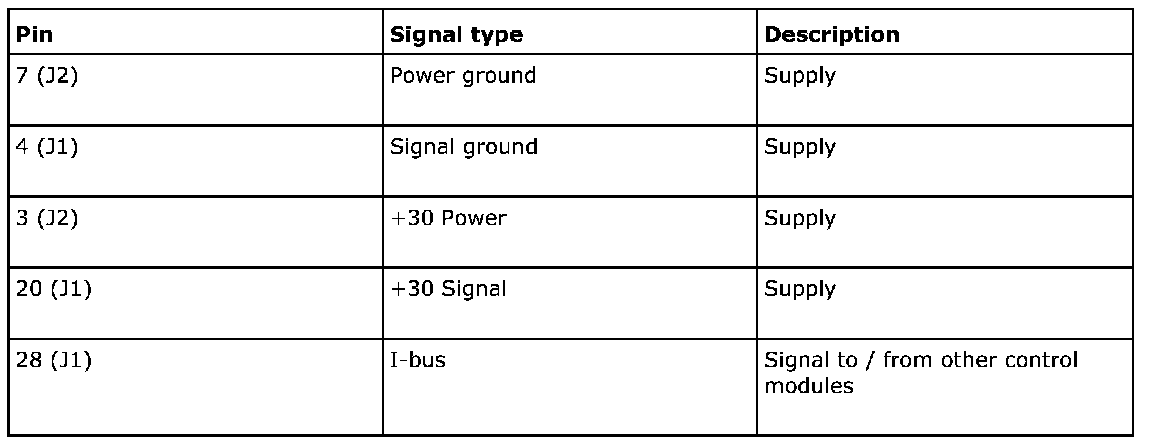 | Pin | Signal type | Description |
|---|---|---|
| 7 (J2) | Power ground | Supply |
| 4 (J1) | Signal ground | Supply |
| 3 (J2) | +30 Power | Supply |
| 20 (J1) | +30 Signal | Supply |
| 28 (J1) | I-bus | Signal to / from other control modules |